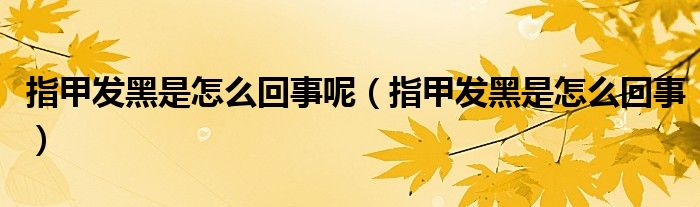 指甲发黑是怎么回事呢（指甲发黑是怎么回事）